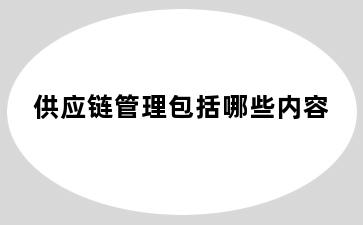 供应链管理包括哪些内容